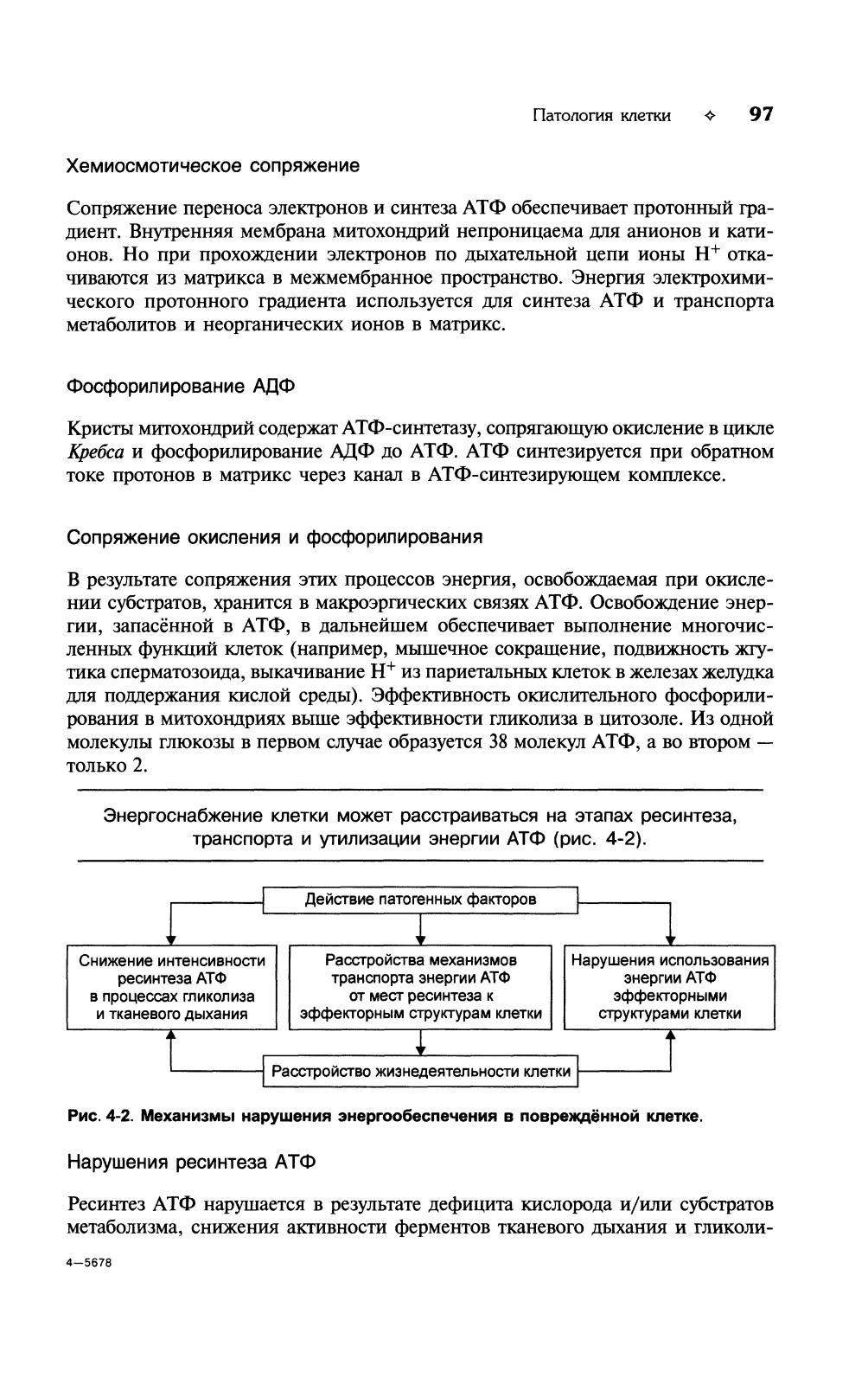 Патология клетки ✧ 97

Хемиосмотическое сопряжение

Сопряжение переноса электронов и синтеза АТФ обеспечивает протонный градиент. Внутренняя мембрана митохондрий непроницаема для анионов и катионов. Но при прохождении электронов по дыхательной цепи ионы $H^+$ откачиваются из матрикса в межмембранное пространство. Энергия электрохимического протонного градиента используется для синтеза АТФ и транспорта метаболитов и неорганических ионов в матрикс.

Фосфорилирование АДФ

Кристы митохондрий содержат АТФ-синтетазу, сопрягающую окисление в цикле Кребса и фосфорилирование АДФ до АТФ. АТФ синтезируется при обратном токе протонов в матрикс через канал в АТФ-синтезирующем комплексе.

Сопряжение окисления и фосфорилирования

В результате сопряжения этих процессов энергия, освобождаемая при окислении субстратов, хранится в макроэргических связях АТФ. Освобождение энергии, запасённой в АТФ, в дальнейшем обеспечивает выполнение многочисленных функций клеток (например, мышечное сокращение, подвижность жгутика сперматозоида, выкачивание $H^+$ из париетальных клеток в железах желудка для поддержания кислой среды). Эффективность окислительного фосфорилирования в митохондриях выше эффективности гликолиза в цитозоле. Из одной молекулы глюкозы в первом случае образуется 38 молекул АТФ, а во втором — только 2.

Энергоснабжение клетки может расстраиваться на этапах ресинтеза, транспорта и утилизации энергии АТФ (рис. 4-2).

Действие патогенных факторов

Снижение интенсивности ресинтеза АТФ в процессах гликолиза и тканевого дыхания

Расстройства механизмов транспорта энергии АТФ от мест ресинтеза к эффекторным структурам клетки

Нарушения использования энергии АТФ эффекторными структурами клетки

Расстройство жизнедеятельности клетки

Рис. 4-2. Механизмы нарушения энергообеспечения в повреждённой клетке.

Нарушения ресинтеза АТФ

Ресинтез АТФ нарушается в результате дефицита кислорода и/или субстратов метаболизма, снижения активности ферментов тканевого дыхания и гликоли-

4—5678